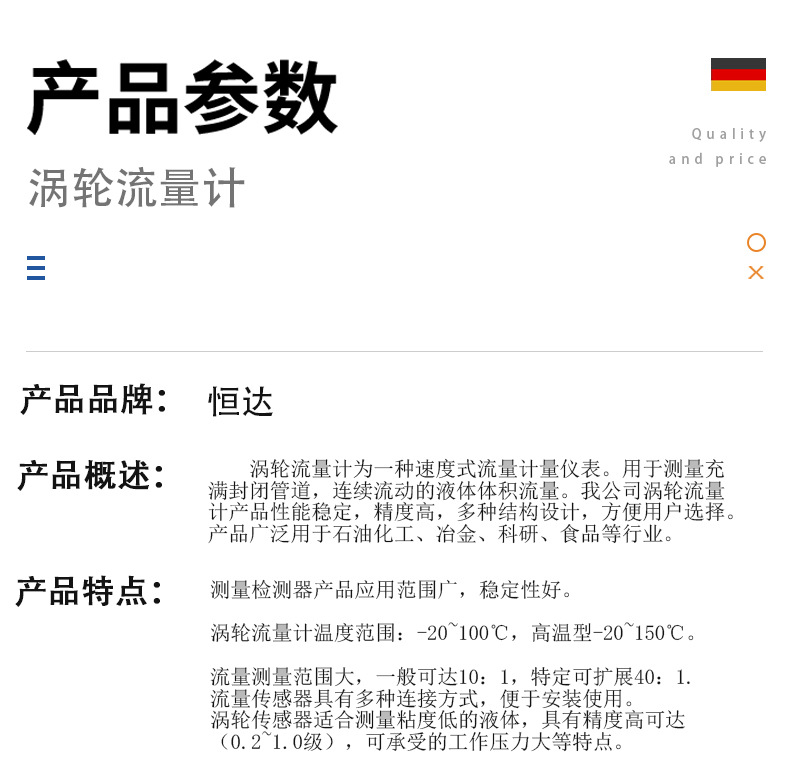 产品参数

Quality and price

涡轮流量计

产品品牌： 恒达

产品概述： 涡轮流量计为一种速度式流量计量仪表。用于测量充满封闭管道，连续流动的液体体积流量。我公司涡轮流量计产品性能稳定，精度高，多种结构设计，方便用户选择。产品广泛用于石油化工、冶金、科研、食品等行业。

产品特点： 测量检测器产品应用范围广，稳定性好。

涡轮流量计温度范围：-20~100℃，高温型-20~150℃。

流量测量范围大，一般可达10：1，特定可扩展40：1.
流量传感器具有多种连接方式，便于安装使用。
涡轮传感器适合测量粘度低的液体，具有精度高可达（0.2~1.0级），可承受的工作压力大等特点。